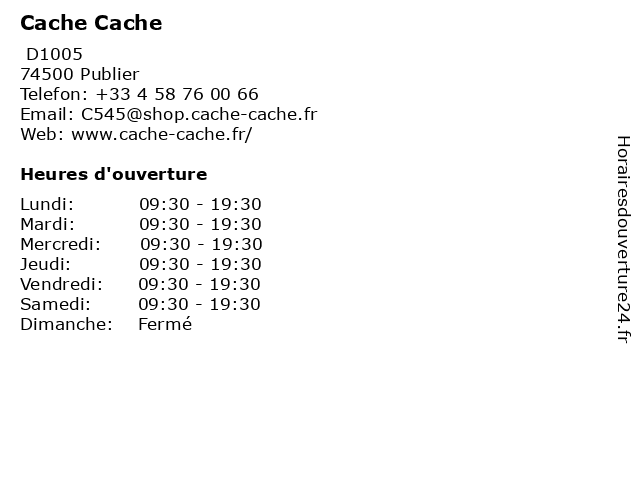 Cache Cache

D1005
74500 Publier
Telefon: +33 4 58 76 00 66
Email: C545@shop.cache-cache.fr
Web: www.cache-cache.fr/

Heures d'ouverture

| | |
|---|---|
| Lundi: | 09:30 - 19:30 |
| Mardi: | 09:30 - 19:30 |
| Mercredi: | 09:30 - 19:30 |
| Jeudi: | 09:30 - 19:30 |
| Vendredi: | 09:30 - 19:30 |
| Samedi: | 09:30 - 19:30 |
| Dimanche: | Fermé |

Horairesdouverture24.fr